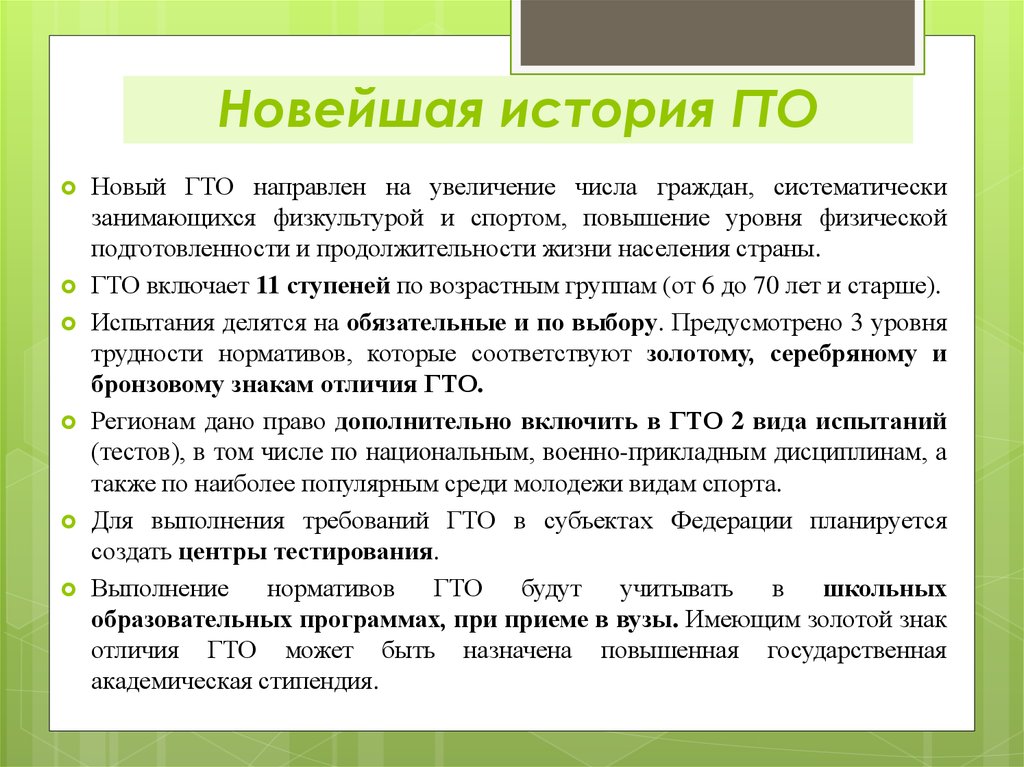 Новейшая история ГТО

Новый ГТО направлен на увеличение числа граждан, систематически занимающихся физкультурой и спортом, повышение уровня физической подготовленности и продолжительности жизни населения страны.

ГТО включает 11 ступеней по возрастным группам (от 6 до 70 лет и старше).

Испытания делятся на обязательные и по выбору. Предусмотрено 3 уровня трудности нормативов, которые соответствуют золотому, серебряному и бронзовому знакам отличия ГТО.

Регионам дано право дополнительно включить в ГТО 2 вида испытаний (тестов), в том числе по национальным, военно-прикладным дисциплинам, а также по наиболее популярным среди молодежи видам спорта.

Для выполнения требований ГТО в субъектах Федерации планируется создать центры тестирования.

Выполнение нормативов ГТО будут учитывать в школьных образовательных программах, при приеме в вузы. Имеющим золотой знак отличия ГТО может быть назначена повышенная государственная академическая стипендия.